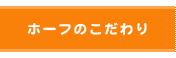 ホーフのこだわり